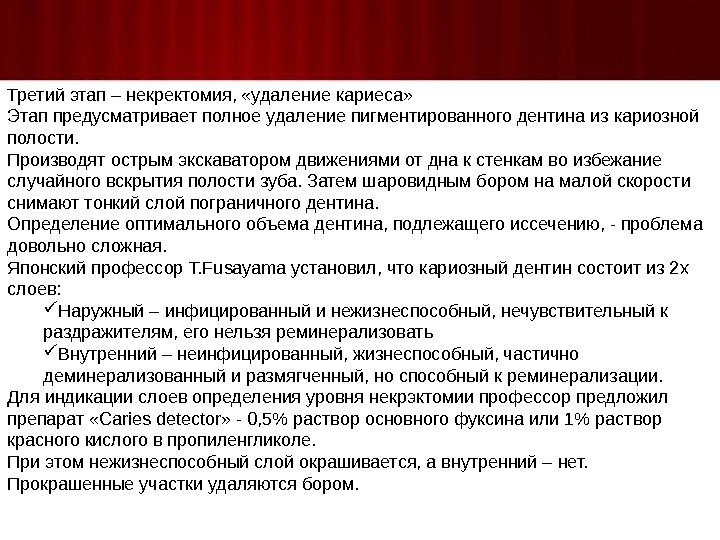 Третий этап – некректомия, «удаление кариеса»
Этап предусматривает полное удаление пигментированного дентина из кариозной полости.
Производят острым экскаватором движениями от дна к стенкам во избежание случайного вскрытия полости зуба. Затем шаровидным бором на малой скорости снимают тонкий слой пограничного дентина.
Определение оптимального объема дентина, подлежащего иссечению, - проблема довольно сложная.
Японский профессор T.Fusayama установил, что кариозный дентин состоит из 2х слоев:
✓Наружный – инфицированный и нежизнеспособный, нечувствительный к раздражителям, его нельзя реминерализовать
✓Внутренний – неинфицированный, жизнеспособный, частично деминерализованный и размягченный, но способный к реминерализации.
Для индикации слоев определения уровня некрэктомии профессор предложил препарат «Caries detector» - 0,5% раствор основного фуксина или 1% раствор красного кислого в пропиленгликоле.
При этом нежизнеспособный слой окрашивается, а внутренний – нет.
Прокрашенные участки удаляются бором.